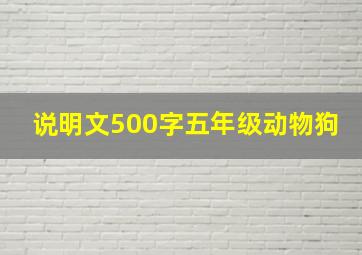 说明文500字五年级动物狗